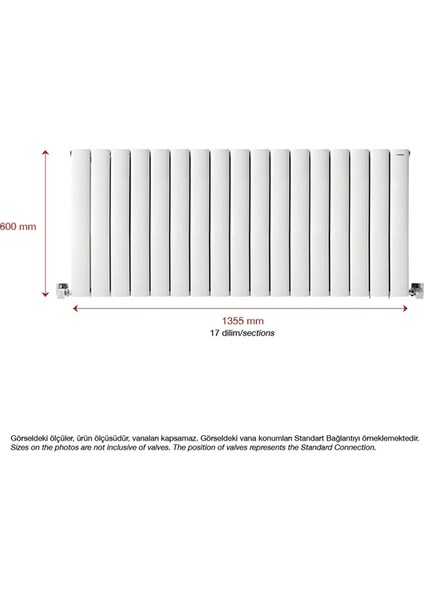 600 mm

1355 mm
17 dilim/sections

Görseldeki ölçüler, ürün ölçüsüdür, vanaları kapsamaz. Görseldeki vana konumları Standart Bağlantıyı örneklemektedir.
Sizes on the photos are not inclusive of valves. The position of valves represents the Standard Connection.